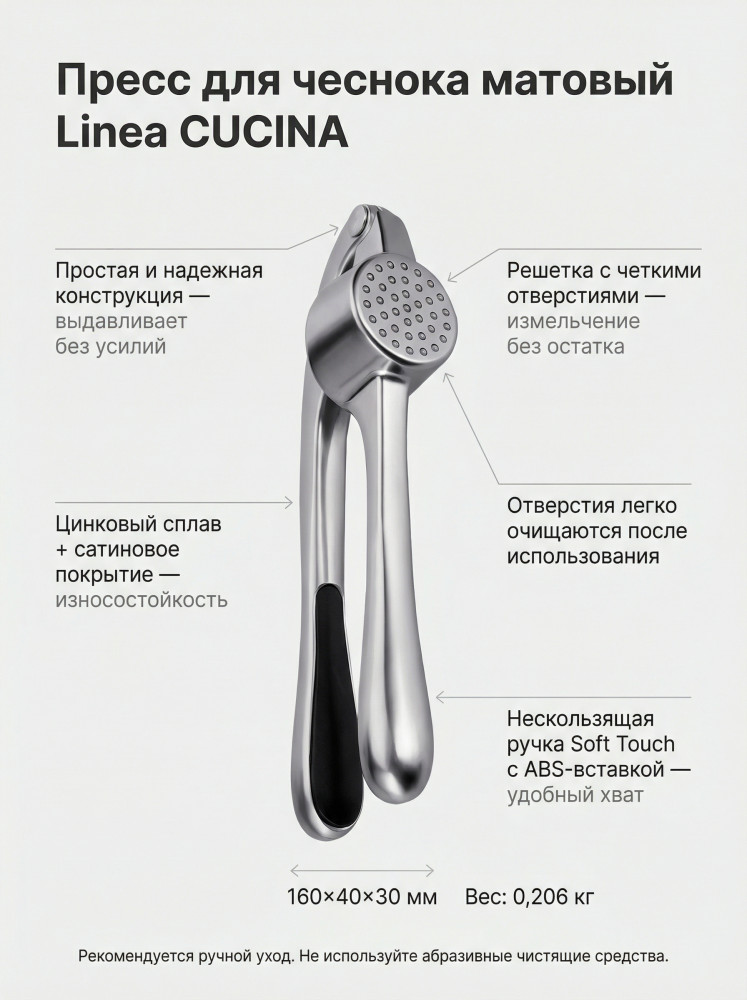 Пресс для чеснока матовый Linea CUCINA

Простая и надежная конструкция — выдавливает без усилий

Цинковый сплав + сатиновое покрытие — износостойкость

Решетка с четкими отверстиями — измельчение без остатка

Отверстия легко очищаются после использования

Нескользящая ручка Soft Touch с ABS-вставкой — удобный хват

160×40×30 мм Вес: 0,206 кг

Рекомендуется ручной уход. Не используйте абразивные чистящие средства.